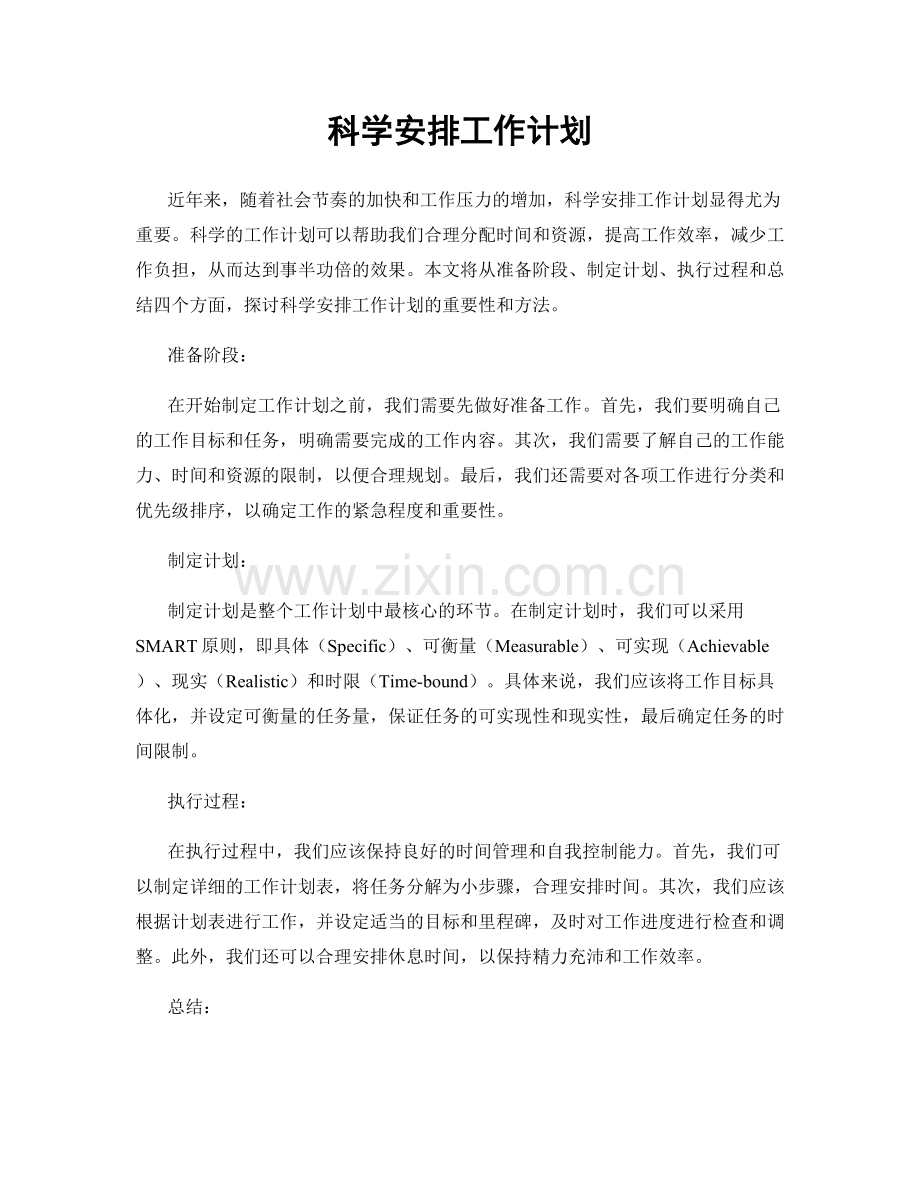 科学安排工作计划

近年来，随着社会节奏的加快和工作压力的增加，科学安排工作计划显得尤为重要。科学的工作计划可以帮助我们合理分配时间和资源，提高工作效率，减少工作负担，从而达到事半功倍的效果。本文将从准备阶段、制定计划、执行过程和总结四个方面，探讨科学安排工作计划的重要性和方法。

准备阶段：

在开始制定工作计划之前，我们需要先做好准备工作。首先，我们要明确自己的工作目标和任务，明确需要完成的工作内容。其次，我们需要了解自己的工作能力、时间和资源的限制，以便合理规划。最后，我们还需要对各项工作进行分类和优先级排序，以确定工作的紧急程度和重要性。

制定计划：

www.zixin.com.cn

制定计划是整个工作计划中最核心的环节。在制定计划时，我们可以采用SMART原则，即具体（Specific）、可衡量（Measurable）、可实现（Achievable）、现实（Realistic）和时限（Time-bound）。具体来说，我们应该将工作目标具体化，并设定可衡量的任务量，保证任务的可实现性和现实性，最后确定任务的时间限制。

执行过程：

在执行过程中，我们应该保持良好的时间管理和自我控制能力。首先，我们可以制定详细的工作计划表，将任务分解为小步骤，合理安排时间。其次，我们应该根据计划表进行工作，并设定适当的目标和里程碑，及时对工作进度进行检查和调整。此外，我们还可以合理安排休息时间，以保持精力充沛和工作效率。

总结：